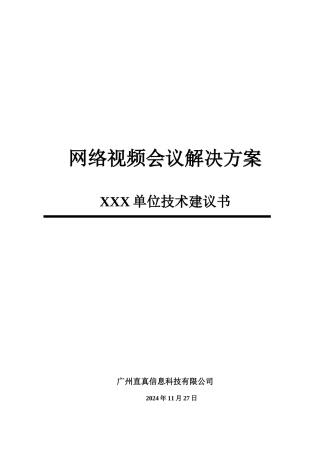 网络视频会议解决方案

XXX 单位技术建议书

广州直真信息科技有限公司

2024 年 11 月 27 日